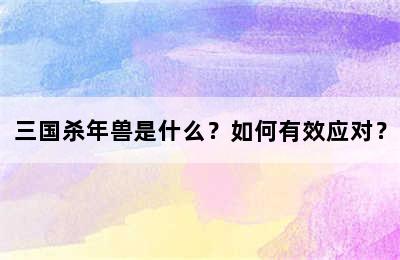 三国杀年兽是什么？如何有效应对？